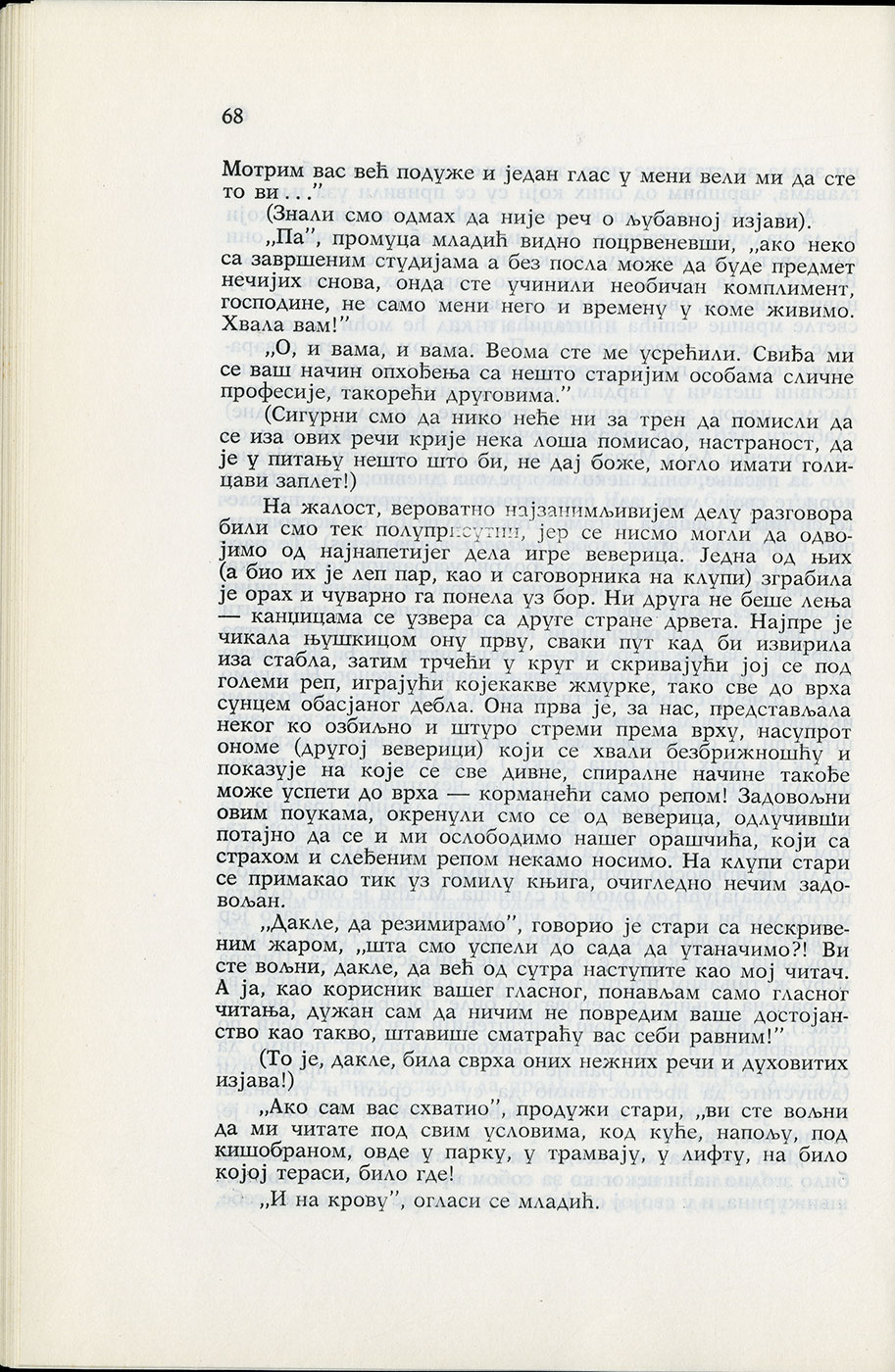 68

Мотрим вас већ подуже и један глас у мени вели ми да сте то ви . . ."

(Знали смо одмах да није реч о љубавној изјави).

„Па", промуца младић видно поцрвеневши, „ако неко са завршеним студијама а без посла може да буде предмет нечијих снова, онда сте учинили необичан комплимент, господине, не само мени него и времену у коме живимо. Хвала вам!"

„О, и вама, и вама. Веома сте ме усрећили. Свиђа ми се ваш начин опхођења са нешто старијим особама сличне професије, такорећи друговима."

(Сигурни смо да нико неће ни за трен да помисли да се иза ових речи крије нека лоша помисао, настраност, да је у питању нешто што би, не дај боже, могло имати голицави заплет!)

На жалост, вероватно најзанимљивијем делу разговора били смо тек полуприсутни, јер се нисмо могли да одвојимо од најнапетијег дела игре веверица. Једна од њих (а био их је леп пар, као и саговорника на клупи) зграбила је орах и чуварно га понела уз бор. Ни друга не беше лења — канџицама се узвера са друге стране дрвета. Најпре је чикала њушкицом ону прву, сваки пут кад би извирила иза стабла, затим трчећи у круг и скривајући јој се под големи реп, играјући којекакве жмурке, тако све до врха сунцем обасјаног дебла. Она прва је, за нас, представљала неког ко озбиљно и штуро стреми према врху, насупрот ономе (другој веверици) који се хвали безбрижношћу и показује на које се све дивне, спиралне начине такође може успети до врха — корманећи само репом! Задовољни овим поукама, окренули смо се од веверица, одлучивши потајно да се и ми ослободимо нашег орашчића, који са страхом и слеђеним репом некамо носимо. На клупи стари се примакао тик уз гомилу књига, очигледно нечим задовољан.

„Дакле, да резимирамо", говорио је стари са нескривеним жаром, „шта смо успели до сада да утаначимо?! Ви сте вољни, дакле, да већ од сутра наступите као мој читач. А ја, као корисник вашег гласног, понављам само гласног читања, дужан сам да ничим не повредим ваше достојанство као такво, штавише сматраћу вас себи равним!"

(То је, дакле, била сврха оних нежних речи и духовитих изјава!)

„Ако сам вас схватио", продужи стари, „ви сте вољни да ми читате под свим условима, код куће, напољу, под кишобраном, овде у парку, у трамвају, у лифту, на било којој тераси, било где!

„И на крову", огласи се младић.